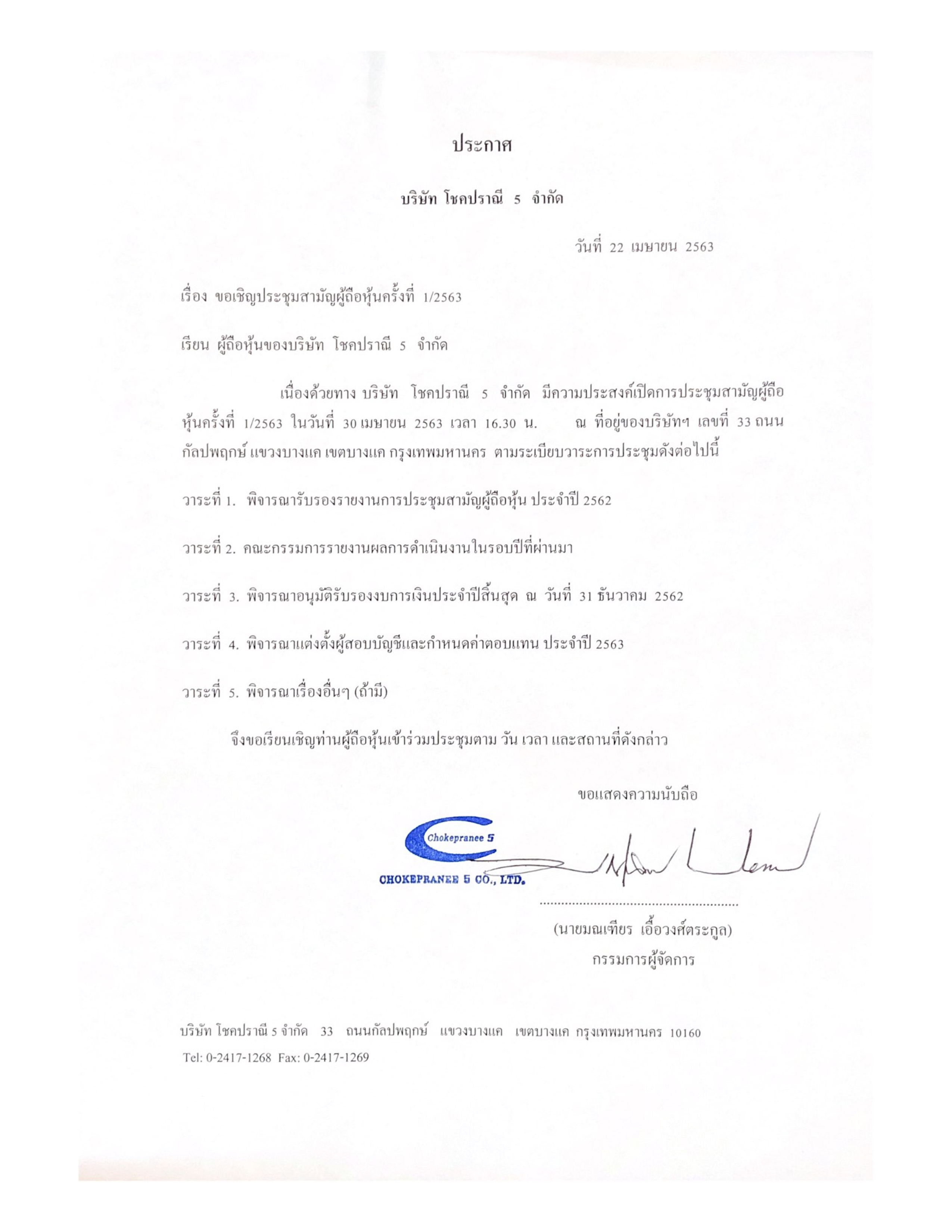 ประกาศ

บริษัท โชคปราณี 5 จำกัด

วันที่ 22 เมษายน 2563

เรื่อง ขอเชิญประชุมสามัญผู้ถือหุ้นครั้งที่ 1/2563

เรียน ผู้ถือหุ้นของบริษัท โชคปราณี 5 จำกัด

เนื่องด้วยทาง บริษัท โชคปราณี 5 จำกัด มีความประสงค์เปิดการประชุมสามัญผู้ถือหุ้นครั้งที่ 1/2563 ในวันที่ 30 เมษายน 2563 เวลา 16.30 น. ณ ที่อยู่ของบริษัทฯ เลขที่ 33 ถนนกัลปพฤกษ์ แขวงบางแค เขตบางแค กรุงเทพมหานคร ตามระเบียบวาระการประชุมดังต่อไปนี้

วาระที่ 1. พิจารณารับรองรายงานการประชุมสามัญผู้ถือหุ้น ประจำปี 2562

วาระที่ 2. คณะกรรมการรายงานผลการดำเนินงานในรอบปีที่ผ่านมา

วาระที่ 3. พิจารณาอนุมัติรับรองงบการเงินประจำปีสิ้นสุด ณ วันที่ 31 ธันวาคม 2562

วาระที่ 4. พิจารณาแต่งตั้งผู้สอบบัญชีและกำหนดค่าตอบแทน ประจำปี 2563

วาระที่ 5. พิจารณาเรื่องอื่นๆ (ถ้ามี)

จึงขอเรียนเชิญท่านผู้ถือหุ้นเข้าร่วมประชุมตาม วัน เวลา และสถานที่ดังกล่าว

ขอแสดงความนับถือ

Chokepranee 5
CHOKEPRANEE 5 CO., LTD.

(นายมณเฑียร เอื้อวงศ์ตระกูล)
กรรมการผู้จัดการ

บริษัท โชคปราณี 5 จำกัด 33 ถนนกัลปพฤกษ์ แขวงบางแค เขตบางแค กรุงเทพมหานคร 10160
Tel: 0-2417-1268 Fax: 0-2417-1269